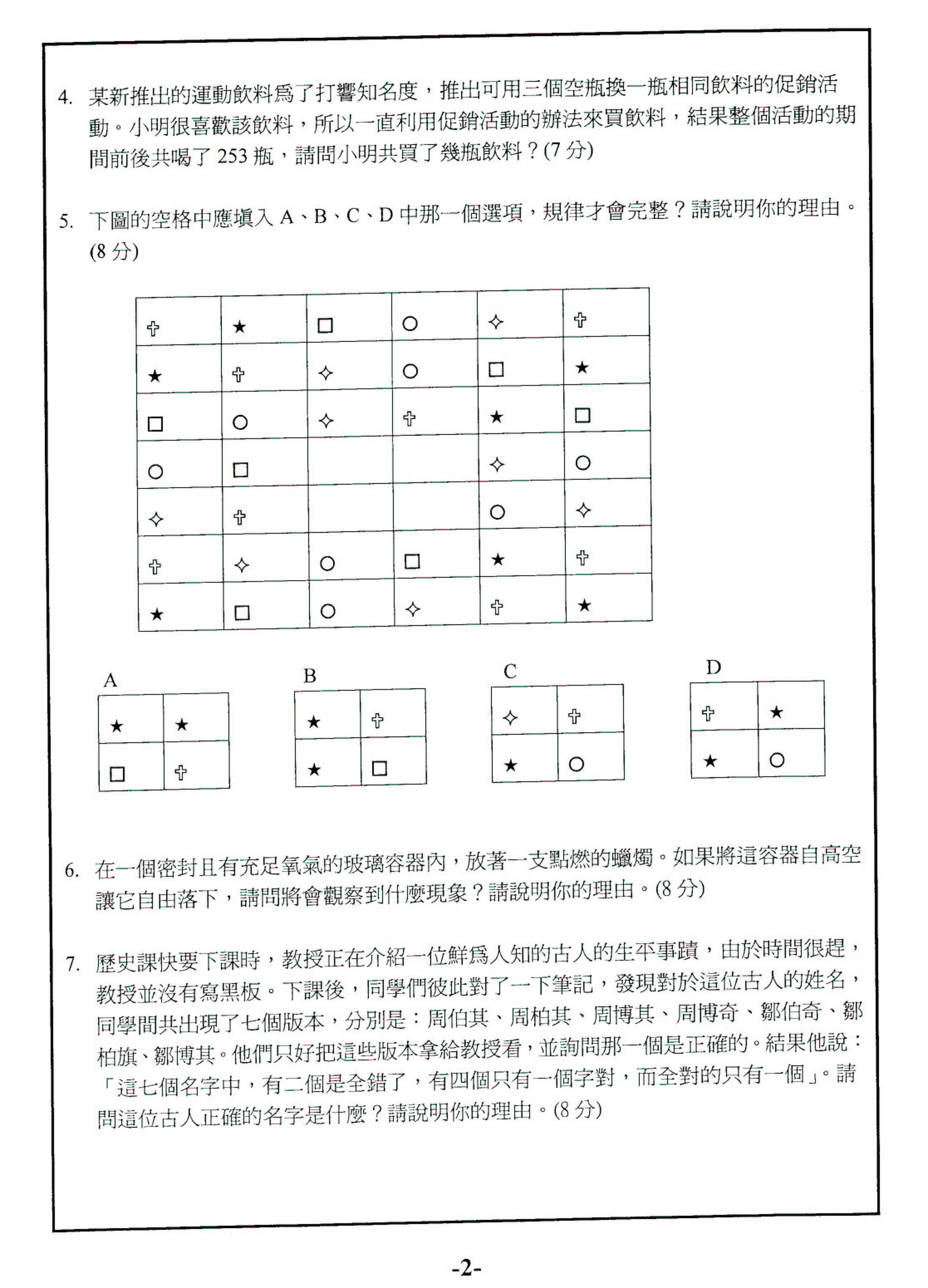 4. 某新推出的運動飲料為了打響知名度，推出可用三個空瓶換一瓶相同飲料的促銷活動。小明很喜歡該飲料，所以一直利用促銷活動的辦法來買飲料，結果整個活動的期間前後共喝了 253 瓶，請問小明共買了幾瓶飲料？(7 分)

5. 下圖的空格中應填入 A、B、C、D 中那一個選項，規律才會完整？請說明你的理由。(8 分)

| ✞ | ★ | □ | ○ | ✧ | ✞ |
|---|---|---|---|---|---|
| ★ | ✞ | ✧ | ○ | □ | ★ |
| □ | ○ | ✧ | ✞ | ★ | □ |
| ○ | □ |  |  | ✧ | ○ |
| ✧ | ✞ |  |  | ○ | ✧ |
| ✞ | ✧ | ○ | □ | ★ | ✞ |
| ★ | □ | ○ | ✧ | ✞ | ★ |

A
| ★ | ★ |
|---|---|
| □ | ✞ |

B
| ★ | ✞ |
|---|---|
| ★ | □ |

C
| ✧ | ✞ |
|---|---|
| ★ | ○ |

D
| ✞ | ★ |
|---|---|
| ★ | ○ |

6. 在一個密封且有充足氧氣的玻璃容器內，放著一支點燃的蠟燭。如果將這容器自高空讓它自由落下，請問將會觀察到什麼現象？請說明你的理由。(8 分)

7. 歷史課快要下課時，教授正在介紹一位鮮為人知的古人的生平事蹟，由於時間很趕，教授並沒有寫黑板。下課後，同學們彼此對了一下筆記，發現對於這位古人的姓名，同學間共出現了七個版本，分別是：周伯其、周柏其、周博其、周博奇、鄒伯奇、鄒柏旗、鄒博其。他們只好把這些版本拿給教授看，並詢問那一個是正確的。結果他說：「這七個名字中，有二個是全錯了，有四個只有一個字對，而全對的只有一個」。請問這位古人正確的名字是什麼？請說明你的理由。(8 分)

-2-